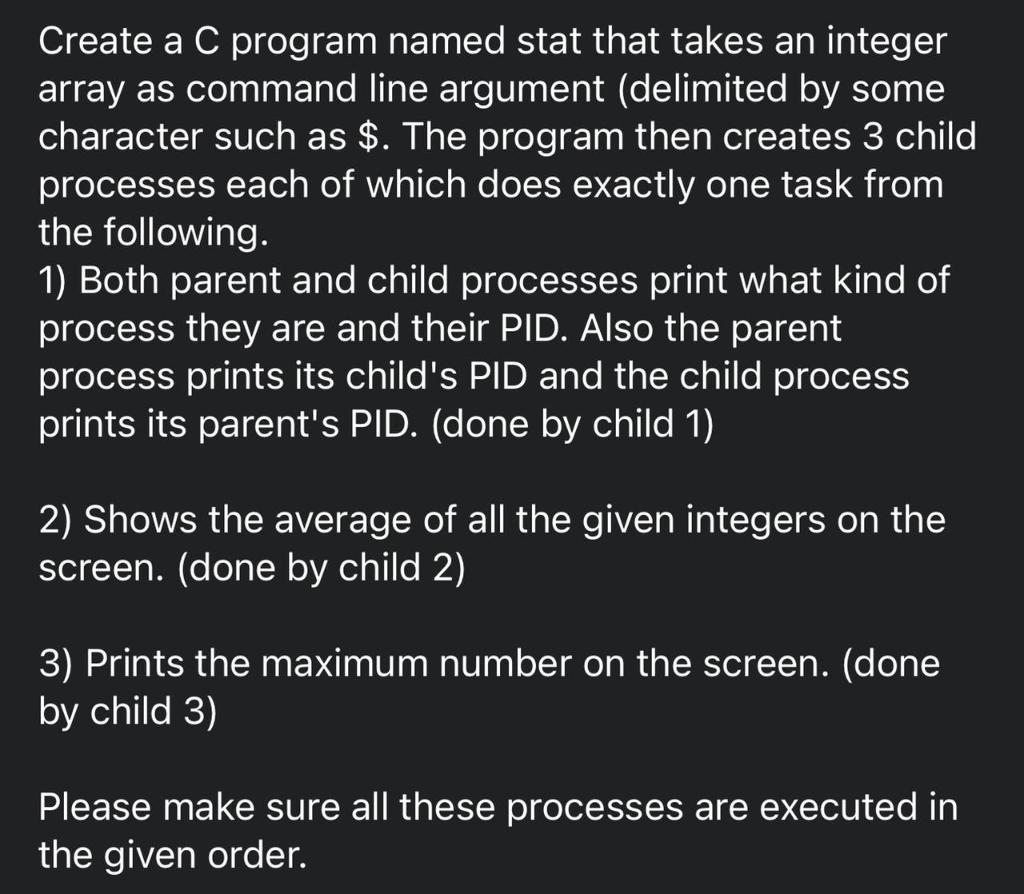 Create a C program named stat that takes an integer array as command line argument (delimited by some character such as \$. The program then creates 3 child processes each of which does exactly one task from the following.
1) Both parent and child processes print what kind of process they are and their PID. Also the parent process prints its child's PID and the child process prints its parent's PID. (done by child 1)

2) Shows the average of all the given integers on the screen. (done by child 2)

3) Prints the maximum number on the screen. (done by child 3)

Please make sure all these processes are executed in the given order.